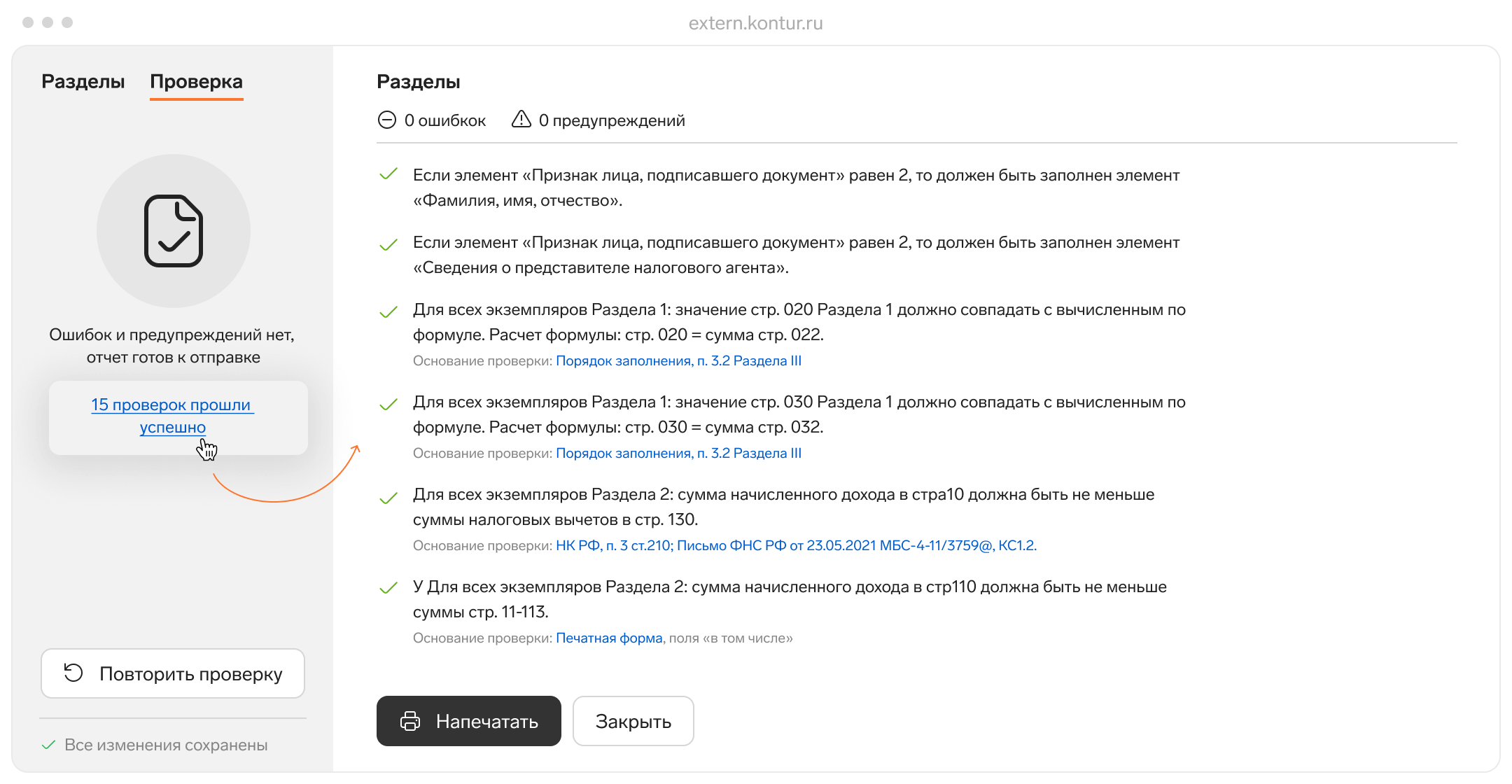 extern.kontur.ru

Разделы Проверка

Ошибок и предупреждений нет, отчет готов к отправке

15 проверок прошли успешно

Повторить проверку

Все изменения сохранены

Разделы

0 ошибкок 0 предупреждений

Если элемент «Признак лица, подписавшего документ» равен 2, то должен быть заполнен элемент «Фамилия, имя, отчество».

Если элемент «Признак лица, подписавшего документ» равен 2, то должен быть заполнен элемент «Сведения о представителе налогового агента».

Для всех экземпляров Раздела 1: значение стр. 020 Раздела 1 должно совпадать с вычисленным по формуле. Расчет формулы: стр. 020 = сумма стр. 022.
Основание проверки: Порядок заполнения, п. 3.2 Раздела III

Для всех экземпляров Раздела 1: значение стр. 030 Раздела 1 должно совпадать с вычисленным по формуле. Расчет формулы: стр. 030 = сумма стр. 032.
Основание проверки: Порядок заполнения, п. 3.2 Раздела III

Для всех экземпляров Раздела 2: сумма начисленного дохода в стра10 должна быть не меньше суммы налоговых вычетов в стр. 130.
Основание проверки: НК РФ, п. 3 ст.210; Письмо ФНС РФ от 23.05.2021 МБС-4-11/3759@, КС1.2.

У Для всех экземпляров Раздела 2: сумма начисленного дохода в стр110 должна быть не меньше суммы стр. 11-113.
Основание проверки: Печатная форма, поля «в том числе»

Напечатать Закрыть